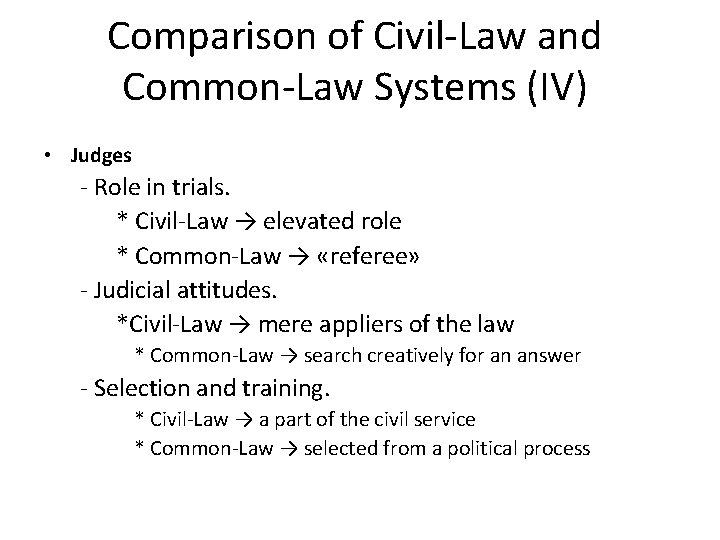 Comparison of Civil-Law and Common-Law Systems (IV)

• Judges
- Role in trials.
* Civil-Law → elevated role
* Common-Law → «referee»
- Judicial attitudes.
*Civil-Law → mere appliers of the law
* Common-Law → search creatively for an answer
- Selection and training.
* Civil-Law → a part of the civil service
* Common-Law → selected from a political process